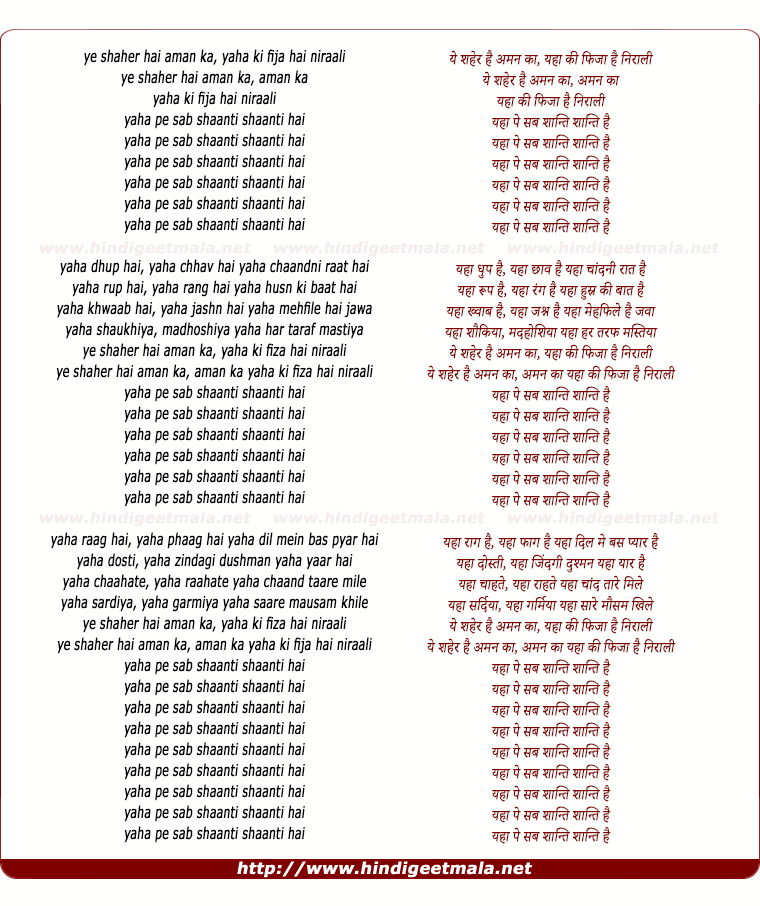 ye shaher hai aman ka, yaha ki fija hai niraali
ye shaher hai aman ka, aman ka
yaha ki fija hai niraali
yaha pe sab shaanti shaanti hai
yaha pe sab shaanti shaanti hai
yaha pe sab shaanti shaanti hai
yaha pe sab shaanti shaanti hai
yaha pe sab shaanti shaanti hai
yaha pe sab shaanti shaanti hai

www.hindigeetmala.net www.hindigeetmala.net www.hindigeetmala.net

yaha dhup hai, yaha chhav hai yaha chaandni raat hai
yaha rup hai, yaha rang hai yaha husn ki baat hai
yaha khwaab hai, yaha jashn hai yaha mehfile hai jawa
yaha shaukhiya, madhoshiya yaha har taraf mastiya
ye shaher hai aman ka, yaha ki fiza hai niraali
ye shaher hai aman ka, aman ka yaha ki fiza hai niraali
yaha pe sab shaanti shaanti hai
yaha pe sab shaanti shaanti hai
yaha pe sab shaanti shaanti hai
yaha pe sab shaanti shaanti hai
yaha pe sab shaanti shaanti hai
yaha pe sab shaanti shaanti hai

www.hindigeetmala.net www.hindigeetmala.net www.hindigeetmala.net

yaha raag hai, yaha phaag hai yaha dil mein bas pyar hai
yaha dosti, yaha zindagi dushman yaha yaar hai
yaha chaahate, yaha raahate yaha chaand taare mile
yaha sardiya, yaha garmiya yaha saare mausam khile
ye shaher hai aman ka, yaha ki fiza hai niraali
ye shaher hai aman ka, aman ka yaha ki fija hai niraali
yaha pe sab shaanti shaanti hai
yaha pe sab shaanti shaanti hai
yaha pe sab shaanti shaanti hai
yaha pe sab shaanti shaanti hai
yaha pe sab shaanti shaanti hai
yaha pe sab shaanti shaanti hai
yaha pe sab shaanti shaanti hai
yaha pe sab shaanti shaanti hai
yaha pe sab shaanti shaanti hai

ये शहेर है अमन का, यहा की फिजा है निराली
ये शहेर है अमन का, अमन का
यहा की फिजा है निराली
यहा पे सब शान्ति शान्ति है
यहा पे सब शान्ति शान्ति है
यहा पे सब शान्ति शान्ति है
यहा पे सब शान्ति शान्ति है
यहा पे सब शान्ति शान्ति है
यहा पे सब शान्ति शान्ति है

यहा धुप है, यहा छाव है यहा चांदनी रात है
यहा रूप है, यहा रंग है यहा हुस्न की बात है
यहा ख्वाब है, यहा जश्न है यहा मेहफिले है जवा
यहा शौकिया, मदहोशिया यहा हर तरफ मस्तिया
ये शहेर है अमन का, यहा की फिजा है निराली
ये शहेर है अमन का, अमन का यहा की फिजा है निराली
यहा पे सब शान्ति शान्ति है
यहा पे सब शान्ति शान्ति है
यहा पे सब शान्ति शान्ति है
यहा पे सब शान्ति शान्ति है
यहा पे सब शान्ति शान्ति है
यहा पे सब शान्ति शान्ति है

यहा राग है, यहा फाग है यहा दिल मे बस प्यार है
यहा दोस्ती, यहा जिंदगी दुश्मन यहा यार है
यहा चाहते, यहा राहते यहा चांद तारे मिले
यहा सर्दिया, यहा गर्मिया यहा सारे मौसम खिले
ये शहेर है अमन का, यहा की फिजा है निराली
ये शहेर है अमन का, अमन का यहा की फिजा है निराली
यहा पे सब शान्ति शान्ति है
यहा पे सब शान्ति शान्ति है
यहा पे सब शान्ति शान्ति है
यहा पे सब शान्ति शान्ति है
यहा पे सब शान्ति शान्ति है
यहा पे सब शान्ति शान्ति है
यहा पे सब शान्ति शान्ति है
यहा पे सब शान्ति शान्ति है
यहा पे सब शान्ति शान्ति है

http://www.hindigeetmala.net